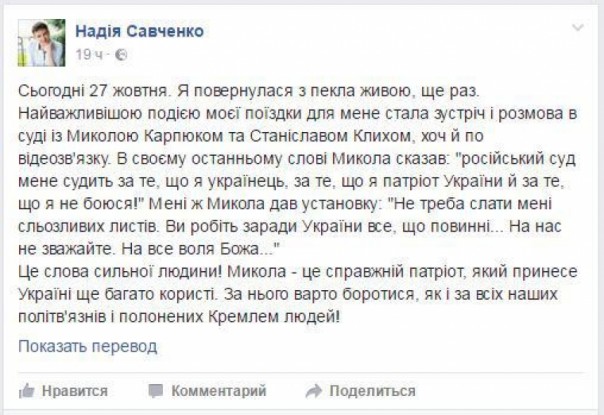 Надія Савченко
19 ч ·

Сьогодні 27 жовтня. Я повернулася з пекла живою, ще раз. Найважливішою подією моєї поїздки для мене стала зустріч і розмова в суді із Миколою Карпюком та Станіславом Клихом, хоч й по відеозв'язку. В своєму останньому слові Микола сказав: "російський суд мене судить за те, що я українець, за те, що я патріот України й за те, що я не боюся!" Мені ж Микола дав установку: "Не треба слати мені сльозливих листів. Ви робіть заради України все, що повинні... На нас не зважайте. На все воля Божа..."
Це слова сильної людини! Микола - це справжній патріот, який принесе Україні ще багато користі. За нього варто боротися, як і за всіх наших політв'язнів і полонених Кремлем людей!

Показать перевод

Нравится Комментарий Поделиться